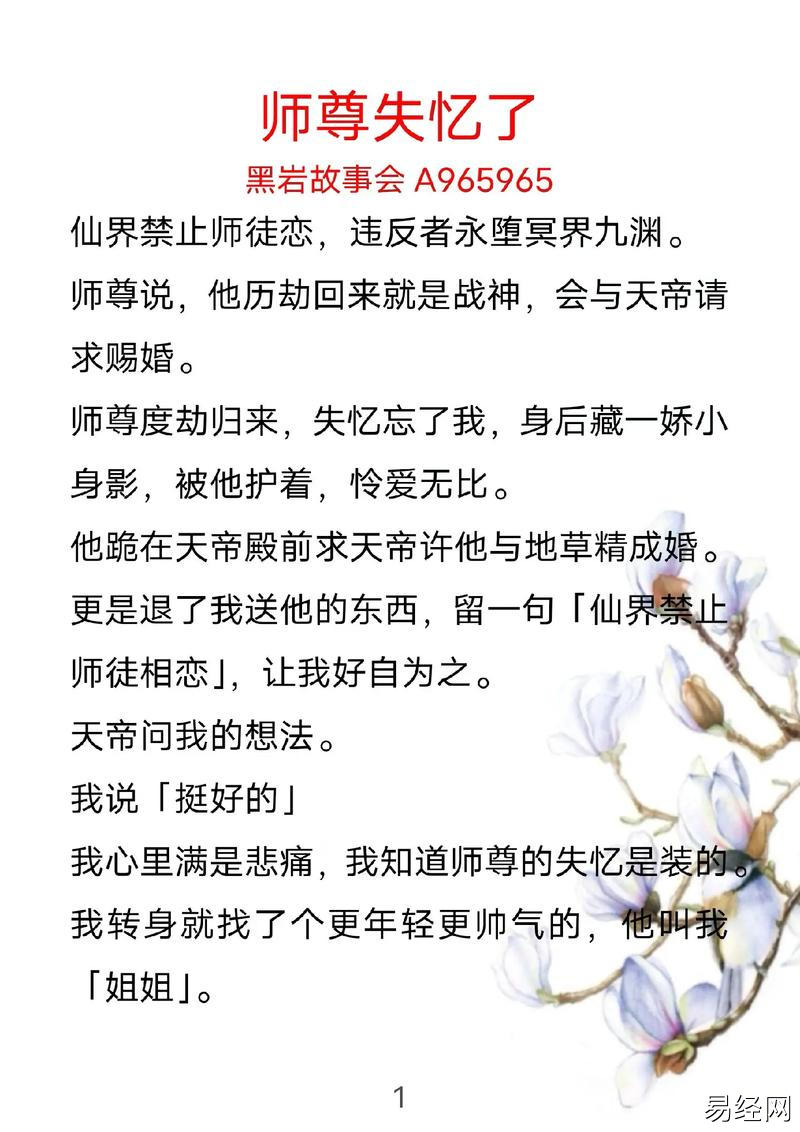 师尊失忆了

黑岩故事会 A965965

仙界禁止师徒恋，违反者永堕冥界九渊。

师尊说，他历劫回来就是战神，会与天帝请求赐婚。

师尊度劫归来，失忆忘了我，身后藏一娇小身影，被他护着，怜爱无比。

他跪在天帝殿前求天帝许他与地草精成婚。

更是退了我送他的东西，留一句「仙界禁止师徒相恋」，让我好自为之。

天帝问我的想法。

我说「挺好的」

我心里满是悲痛，我知道师尊的失忆是装的。

我转身就找了个更年轻更帅气的，他叫我「姐姐」。

1

易经网